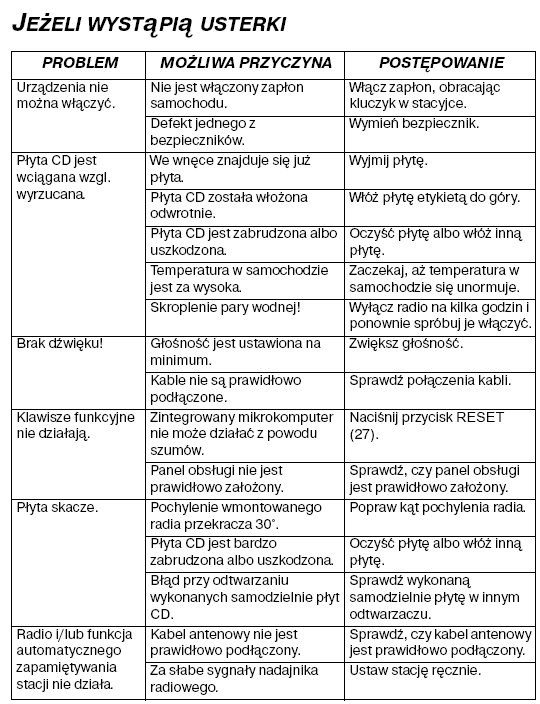 JEŻELI WYSTĄPIĄ USTERKI

| PROBLEM | MOŻLIWA PRZYCZYNA | POSTĘPOWANIE |
|---|---|---|
| Urządzenia nie można włączyć. | Nie jest włączony zapłon samochodu. | Włącz zapłon, obracając kluczyk w stacyjce. |
| | Defekt jednego z bezpieczników. | Wymień bezpiecznik. |
| Płyta CD jest wciągana wzgl. wyrzucana. | We wnęce znajduje się już płyta. | Wyjmij płytę. |
| | Płyta CD została włożona odwrotnie. | Włóż płytę etykietą do góry. |
| | Płyta CD jest zabrudzona albo uszkodzona. | Oczyść płytę albo włóż inną płytę. |
| | Temperatura w samochodzie jest za wysoka. | Zaczekaj, aż temperatura w samochodzie się unormuje. |
| | Skroplenie pary wodnej! | Wyłącz radio na kilka godzin i ponownie spróbuj je włączyć. |
| Brak dźwięku! | Głośność jest ustawiona na minimum. | Zwiększ głośność. |
| | Kable nie są prawidłowo podłączone. | Sprawdź połączenia kabli. |
| Klawisze funkcyjne nie działają. | Zintegrowany mikrokomputer nie może działać z powodu szumów. | Naciśnij przycisk RESET (27). |
| | Panel obsługi nie jest prawidłowo założony. | Sprawdź, czy panel obsługi jest prawidłowo założony. |
| Płyta skacze. | Pochylenie wmontowanego radia przekracza 30°. | Popraw kąt pochylenia radia. |
| | Płyta CD jest bardzo zabrudzona albo uszkodzona. | Oczyść płytę albo włóż inną płytę. |
| | Błąd przy odtwarzaniu wykonanych samodzielnie płyt CD. | Sprawdź wykonaną samodzielnie płytę w innym odtwarzaczu. |
| Radio i/lub funkcja automatycznego zapamiętywania stacji nie działa. | Kabel antenowy nie jest prawidłowo podłączony. | Sprawdź, czy kabel antenowy jest prawidłowo podłączony. |
| | Za słabe sygnały nadajnika radiowego. | Ustaw stację ręcznie. |